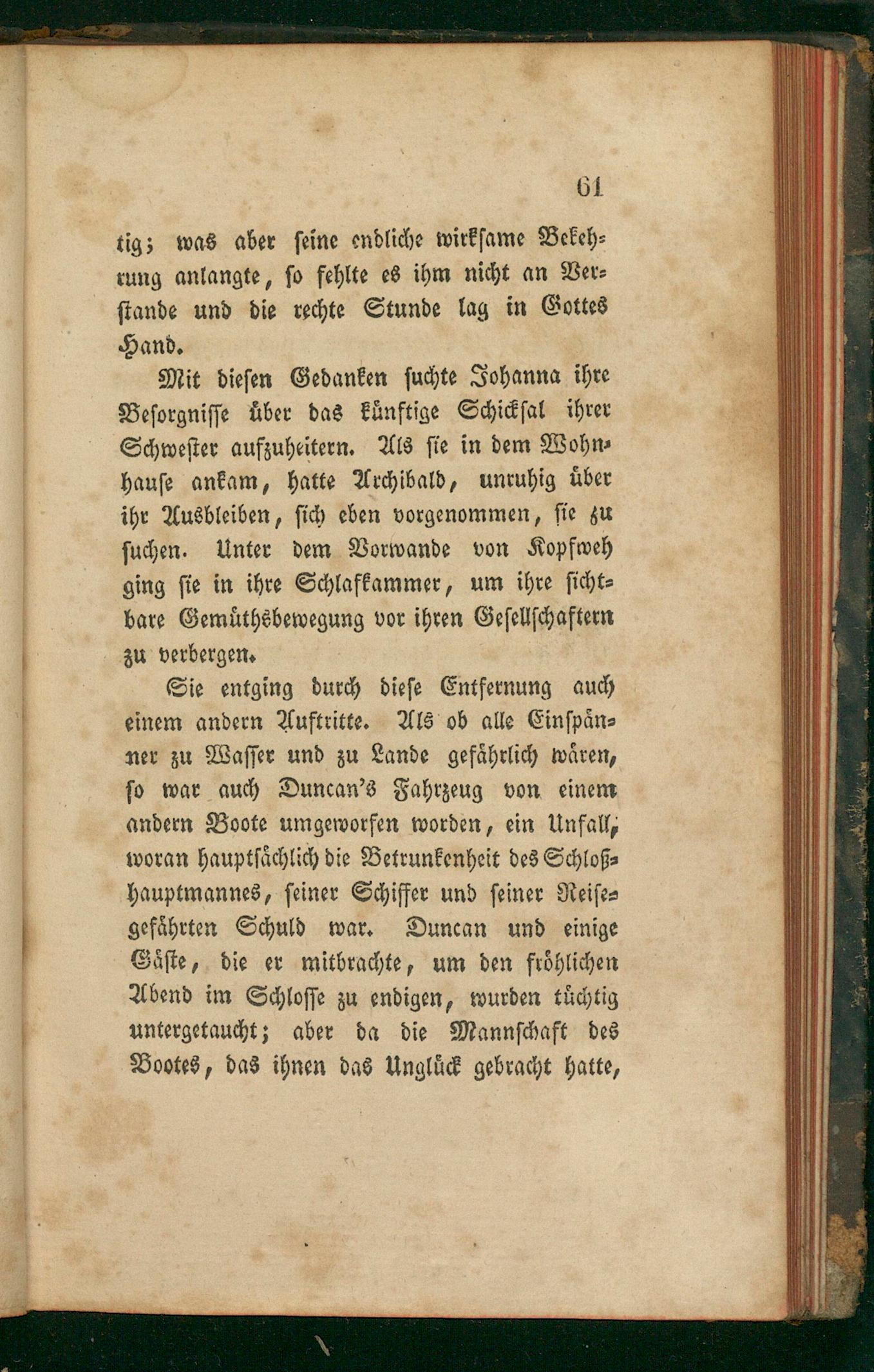 61

tig; was aber seine endliche wirksame Bekehrung anlangte, so fehlte es ihm nicht an Verstande und die rechte Stunde lag in Gottes Hand.

Mit diesen Gedanken suchte Johanna ihre Besorgnisse über das künftige Schicksal ihrer Schwester aufzuheitern. Als sie in dem Wohnhause ankam, hatte Archibald, unruhig über ihr Ausbleiben, sich eben vorgenommen, sie zu suchen. Unter dem Vorwande von Kopfweh ging sie in ihre Schlafkammer, um ihre sichtbare Gemüthsbewegung vor ihren Gesellschaftern zu verbergen.

Sie entging durch diese Entfernung auch einem andern Auftritte. Als ob alle Einspänner zu Wasser und zu Lande gefährlich wären, so war auch Duncan's Fahrzeug von einem andern Boote umgeworfen worden, ein Unfall, woran hauptsächlich die Betrunkenheit des Schloßhauptmannes, seiner Schiffer und seiner Reisegefährten Schuld war. Duncan und einige Gäste, die er mitbrachte, um den fröhlichen Abend im Schlosse zu endigen, wurden tüchtig untergetaucht; aber da die Mannschaft des Bootes, das ihnen das Unglück gebracht hatte,